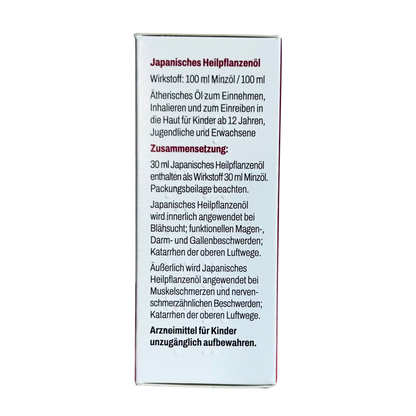 Japanisches Heilpflanzenöl

Wirkstoff: 100 ml Minzöl / 100 ml

Ätherisches Öl zum Einnehmen, Inhalieren und zum Einreiben in die Haut für Kinder ab 12 Jahren, Jugendliche und Erwachsene

Zusammensetzung:

30 ml Japanisches Heilpflanzenöl enthalten als Wirkstoff 30 ml Minzöl. Packungsbeilage beachten.

Japanisches Heilpflanzenöl wird innerlich angewendet bei Blähsucht; funktionellen Magen-, Darm- und Gallenbeschwerden; Katarrhen der oberen Luftwege.

Äußerlich wird Japanisches Heilpflanzenöl angewendet bei Muskelschmerzen und nervenschmerzähnlichen Beschwerden; Katarrhen der oberen Luftwege.

Arzneimittel für Kinder unzugänglich aufbewahren.